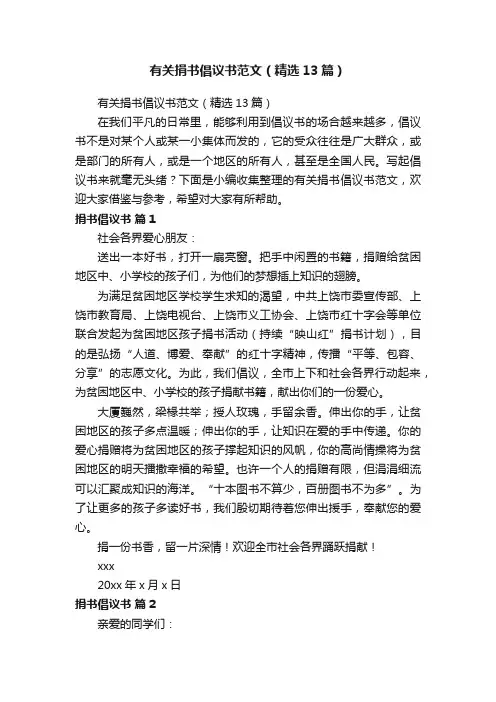 有关捐书倡议书范文（精选13篇）

有关捐书倡议书范文（精选13篇）

在我们平凡的日常里，能够利用到倡议书的场合越来越多，倡议书不是对某个人或某一小集体而发的，它的受众往往是广大群众，或是部门的所有人，或是一个地区的所有人，甚至是全国人民。写起倡议书来就毫无头绪？下面是小编收集整理的有关捐书倡议书范文，欢迎大家借鉴与参考，希望对大家有所帮助。

捐书倡议书 篇1

社会各界爱心朋友：

送出一本好书，打开一扇亮窗。把手中闲置的书籍，捐赠给贫困地区中、小学校的孩子们，为他们的梦想插上知识的翅膀。

为满足贫困地区学校学生求知的渴望，中共上饶市委宣传部、上饶市教育局、上饶电视台、上饶市义工协会、上饶市红十字会等单位联合发起为贫困地区孩子捐书活动（持续“映山红”捐书计划），目的是弘扬“人道、博爱、奉献”的红十字精神，传播“平等、包容、分享”的志愿文化。为此，我们倡议，全市上下和社会各界行动起来，为贫困地区中、小学校的孩子捐献书籍，献出你们的一份爱心。

大厦巍然，梁椽共举；授人玫瑰，手留余香。伸出你的手，让贫困地区的孩子多点温暖；伸出你的手，让知识在爱的手中传递。你的爱心捐赠将为贫困地区的孩子撑起知识的风帆，你的高尚情操将为贫困地区的明天播撒幸福的希望。也许一个人的捐赠有限，但涓涓细流可以汇聚成知识的海洋。“十本图书不算少，百册图书不为多”。为了让更多的孩子多读好书，我们殷切期待着您伸出援手，奉献您的爱心。

捐一份书香，留一片深情！欢迎全市社会各界踊跃捐献！

xxx

20xx年x月x日

捐书倡议书 篇2

亲爱的同学们：